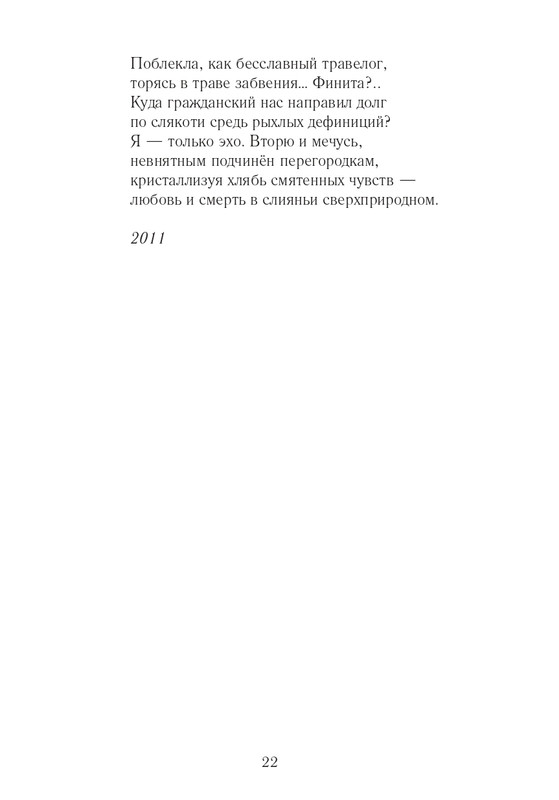 Поблекла, как бесславный травелог,
торясь в траве забвения... Финита?..
Куда гражданский нас направил долг
по слякоти средь рыхлых дефиниций?
Я — только эхо. Вторю и мечусь,
невнятным подчинён перегородкам,
кристаллизуя хлябь смятенных чувств —
любовь и смерть в слияньи сверхприродном.

2011

22